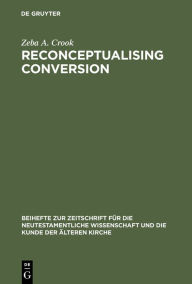 DE GRUYTER

Zeba A. Crook
RECONCEPTUALISING CONVERSION

BEIHEFTE ZUR ZEITSCHRIFT FÜR DIE NEUTESTAMENTLICHE WISSENSCHAFT UND DIE KUNDE DER ÄLTEREN KIRCHE

DE
G